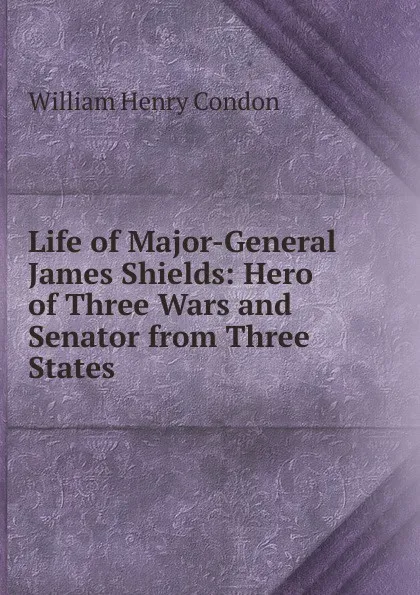 William Henry Condon

Life of Major-General James Shields: Hero of Three Wars and Senator from Three States